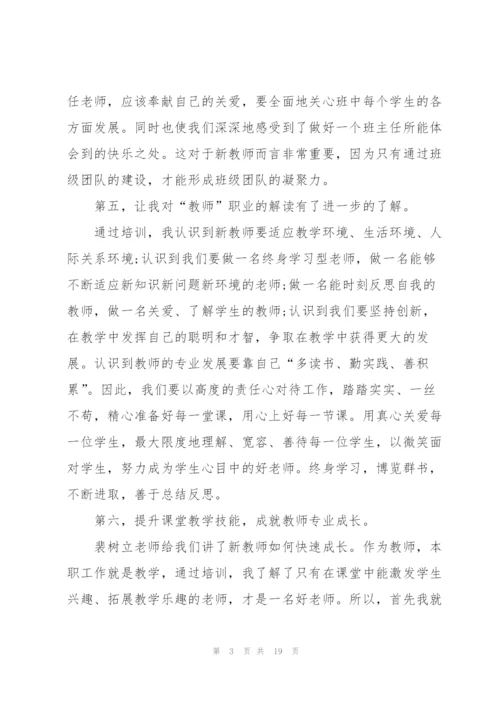 任老师，应该奉献自己的关爱，要全面地关心班中每个学生的各方面发展。同时也使我们深深地感受到了做好一个班主任所能体会到的快乐之处。这对于新教师而言非常重要，因为只有通过班级团队的建设，才能形成班级团队的凝聚力。

第五，让我对“教师”职业的解读有了进一步的了解。

通过培训，我认识到新教师要适应教学环境、生活环境、人际关系环境;认识到我们要做一名终身学习型老师，做一名能够不断适应新知识新问题新环境的老师;做一名能时刻反思自我的教师，做一名关爱、了解学生的教师;认识到我们要坚持创新，在教学中发挥自己的聪明和才智，争取在教学中获得更大的发展。认识到教师的专业发展要靠自己“多读书、勤实践、善积累”。因此，我们要以高度的责任心对待工作，踏踏实实、一丝不苟，精心准备好每一堂课，用心上好每一节课。用真心关爱每一位学生，最大限度地理解、宽容、善待每一位学生，以微笑面对学生，努力成为学生心目中的好老师。终身学习，博览群书，不断进取，善于总结反思。

第六，提升课堂教学技能，成就教师专业成长。

裴树立老师给我们讲了新教师如何快速成长。作为教师，本职工作就是教学，通过培训，我了解了只有在课堂中能激发学生兴趣、拓展教学乐趣的老师，才是一名好老师。所以，首先我就

第 3 页 共 19 页